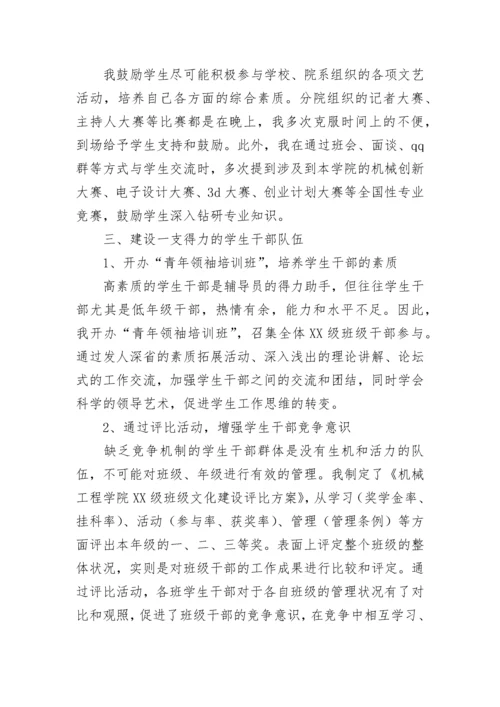 我鼓励学生尽可能积极参与学校、院系组织的各项文艺活动，培养自己各方面的综合素质。分院组织的记者大赛、主持人大赛等比赛都是在晚上，我多次克服时间上的不便，到场给予学生支持和鼓励。此外，我在通过班会、面谈、qq群等方式与学生交流时，多次提到涉及到本学院的机械创新大赛、电子设计大赛、3d大赛、创业计划大赛等全国性专业竞赛，鼓励学生深入钻研专业知识。

三、建设一支得力的学生干部队伍

1、开办“青年领袖培训班”，培养学生干部的素质

高素质的学生干部是辅导员的得力助手，但往往学生干部尤其是低年级干部，热情有余，能力和水平不足。因此，我开办“青年领袖培训班”，召集全体XX级班级干部参与。通过发人深省的素质拓展活动、深入浅出的理论讲解、论坛式的工作交流，加强学生干部之间的交流和团结，同时学会科学的领导艺术，促进学生工作思维的转变。

2、通过评比活动，增强学生干部竞争意识

缺乏竞争机制的学生干部群体是没有生机和活力的队伍，不可能对班级、年级进行有效的管理。我制定了《机械工程学院XX级班级文化建设评比方案》，从学习（奖学金率、挂科率）、活动（参与率、获奖率）、管理（管理条例）等方面评出本年级的一、二、三等奖。表面上评定整个班级的整体状况，实则是对班级干部的工作成果进行比较和评定。通过评比活动，各班学生干部对于各自班级的管理状况有了对比和观照，促进了班级干部的竞争意识，在竞争中相互学习、